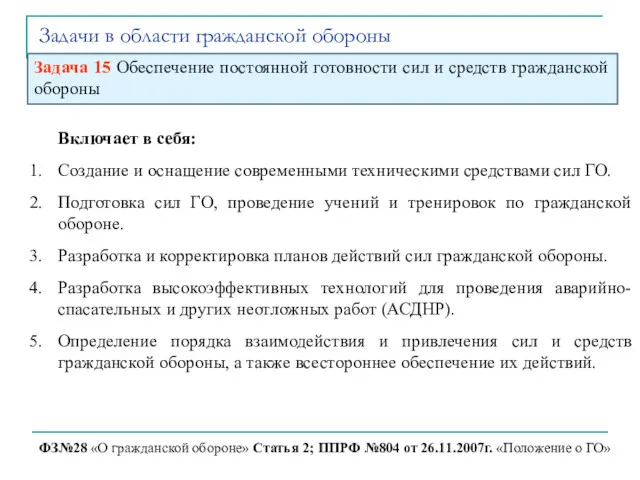 Задачи в области гражданской обороны

Задача 15 Обеспечение постоянной готовности сил и средств гражданской обороны

Включает в себя:

1. Создание и оснащение современными техническими средствами сил ГО.

2. Подготовка сил ГО, проведение учений и тренировок по гражданской обороне.

3. Разработка и корректировка планов действий сил гражданской обороны.

4. Разработка высокоэффективных технологий для проведения аварийно-спасательных и других неотложных работ (АСДНР).

5. Определение порядка взаимодействия и привлечения сил и средств гражданской обороны, а также всестороннее обеспечение их действий.

ФЗ№28 «О гражданской обороне» Статья 2; ППРФ №804 от 26.11.2007г. «Положение о ГО»